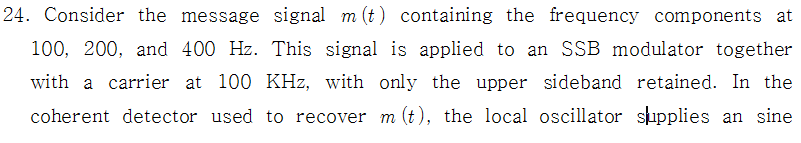 24. Consider the message signal $m(t)$ containing the frequency components at 100, 200, and 400 Hz. This signal is applied to an SSB modulator together with a carrier at 100 KHz, with only the upper sideband retained. In the coherent detector used to recover $m(t)$, the local oscillator supplies an sine